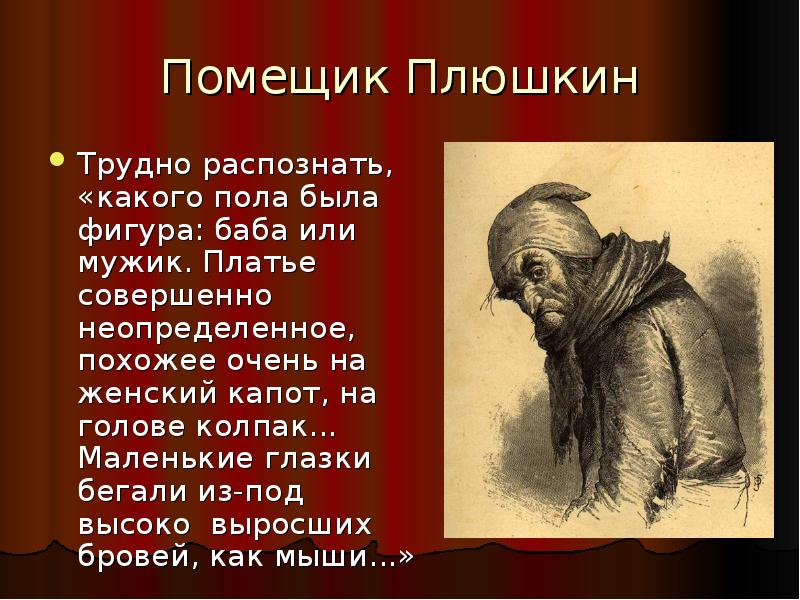 Помещик Плюшкин

Трудно распознать, «какого пола была фигура: баба или мужик. Платье совершенно неопределенное, похожее очень на женский капот, на голове колпак… Маленькие глазки бегали из-под высоко выросших бровей, как мыши…»